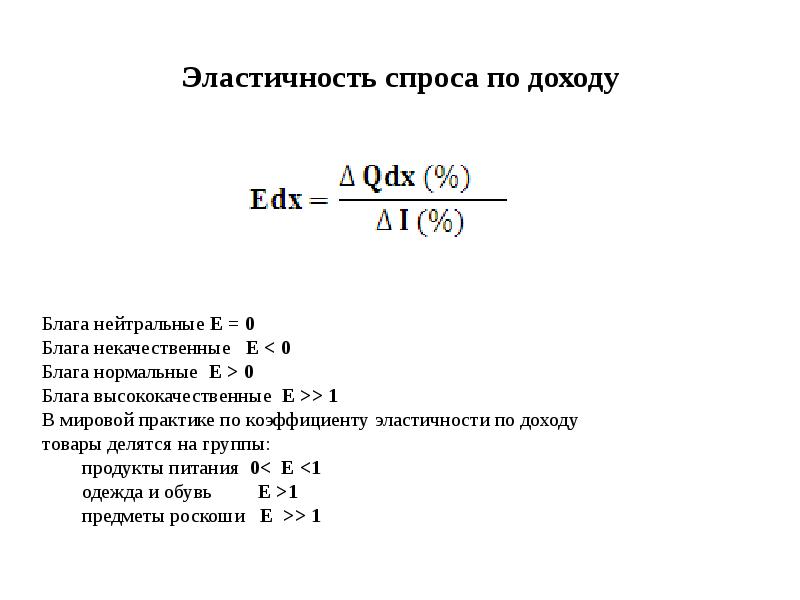 Эластичность спроса по доходу

$Edx = \frac{\Delta Qdx (\%)}{\Delta I (\%)}$

Блага нейтральные E = 0
Блага некачественные E < 0
Блага нормальные E > 0
Блага высококачественные E >> 1
В мировой практике по коэффициенту эластичности по доходу товары делятся на группы:
продукты питания 0< E <1
одежда и обувь E >1
предметы роскоши E >> 1